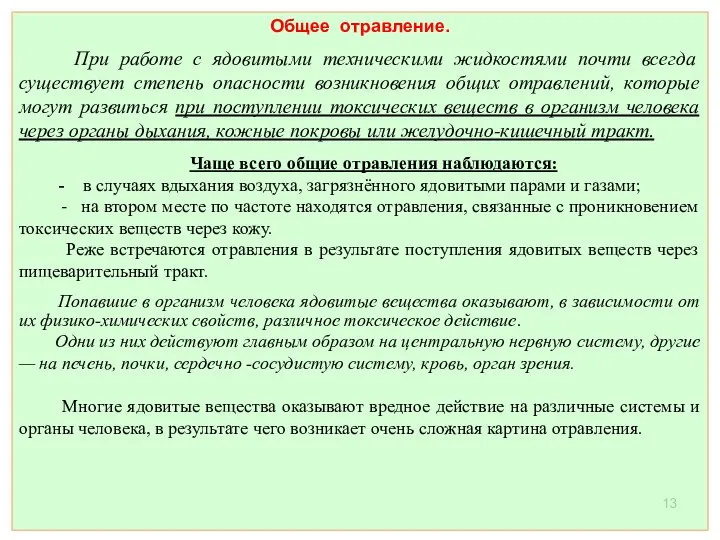 Общее отравление.

При работе с ядовитыми техническими жидкостями почти всегда существует степень опасности возникновения общих отравлений, которые могут развиться при поступлении токсических веществ в организм человека через органы дыхания, кожные покровы или желудочно-кишечный тракт.

Чаще всего общие отравления наблюдаются:

- в случаях вдыхания воздуха, загрязнённого ядовитыми парами и газами;
- на втором месте по частоте находятся отравления, связанные с проникновением токсических веществ через кожу.

Реже встречаются отравления в результате поступления ядовитых веществ через пищеварительный тракт.

Попавшие в организм человека ядовитые вещества оказывают, в зависимости от их физико-химических свойств, различное токсическое действие.

Одни из них действуют главным образом на центральную нервную систему, другие — на печень, почки, сердечно -сосудистую систему, кровь, орган зрения.

Многие ядовитые вещества оказывают вредное действие на различные системы и органы человека, в результате чего возникает очень сложная картина отравления.

13